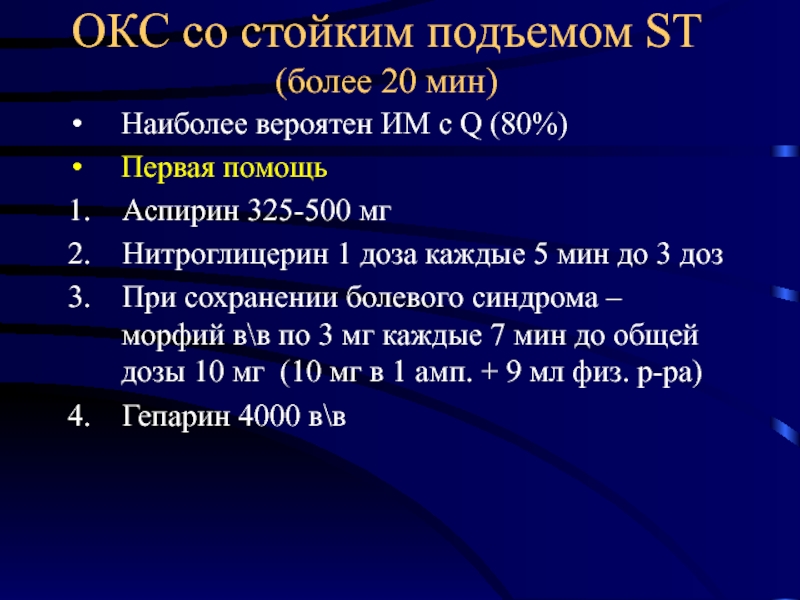 ОКС со стойким подъемом ST
(более 20 мин)

• Наиболее вероятен ИМ с Q (80%)
• Первая помощь
1. Аспирин 325-500 мг
2. Нитроглицерин 1 доза каждые 5 мин до 3 доз
3. При сохранении болевого синдрома – морфий в\в по 3 мг каждые 7 мин до общей дозы 10 мг (10 мг в 1 амп. + 9 мл физ. р-ра)
4. Гепарин 4000 в\в